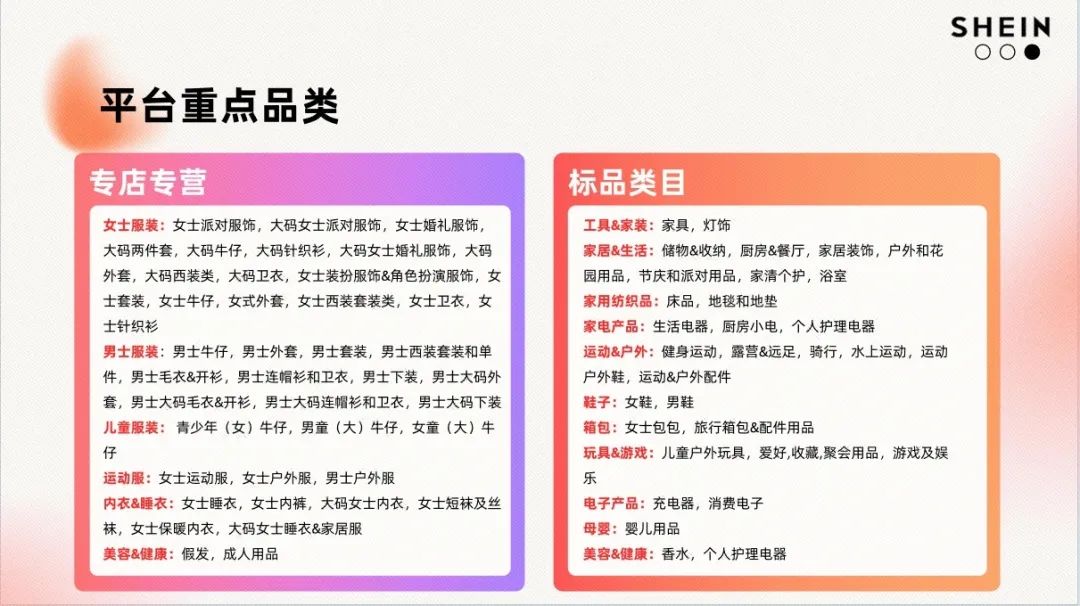 SHEIN

平台重点品类

专店专营

女士服装：女士派对服饰，大码女士派对服饰，女士婚礼服饰，大码两件套，大码牛仔，大码针织衫，大码女士婚礼服饰，大码外套，大码西装类，大码卫衣，女士装扮服饰&角色扮演服饰，女士套装，女士牛仔，女式外套，女士西装套装类，女士卫衣，女士针织衫

男士服装：男士牛仔，男士外套，男士套装，男士西装套装和单件，男士毛衣&开衫，男士连帽衫和卫衣，男士下装，男士大码外套，男士大码毛衣&开衫，男士大码连帽衫和卫衣，男士大码下装

儿童服装：青少年（女）牛仔，男童（大）牛仔，女童（大）牛仔

运动服：女士运动服，女士户外服，男士户外服

内衣&睡衣：女士睡衣，女士内裤，大码女士内衣，女士短袜及丝袜，女士保暖内衣，大码女士睡衣&家居服

美容&健康：假发，成人用品

标品类目

工具&家装：家具，灯饰

家居&生活：储物&收纳，厨房&餐厅，家居装饰，户外和花园用品，节庆和派对用品，家清个护，浴室

家用纺织品：床品，地毯和地垫

家电产品：生活电器，厨房小电，个人护理电器

运动&户外：健身运动，露营&远足，骑行，水上运动，运动户外鞋，运动&户外配件

鞋子：女鞋，男鞋

箱包：女士包包，旅行箱包&配件用品

玩具&游戏：儿童户外玩具，爱好,收藏,聚会用品，游戏及娱乐

电子产品：充电器，消费电子

母婴：婴儿用品

美容&健康：香水，个人护理电器